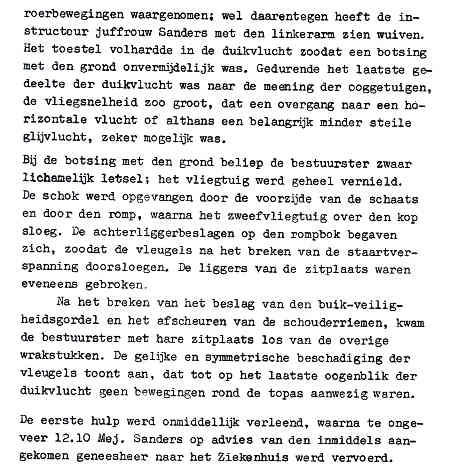 roerbewegingen waargenomen; wel daarentegen heeft de instructour juffrouw Sanders met den linkerarm zien wuiven. Het toestel volhardde in de duikvlucht zoodat een botsing met den grond onvermijdelijk was. Gedurende het laatste gedeelte der duikvlucht was naar de meening der ooggetuigen, de vliegsnelheid zoo groot, dat een overgang naar een horizontale vlucht of althans een belangrijk minder steile glijvlucht, zeker mogelijk was.

Bij de botsing met den grond beliep de bestuurster zwaar lichamelijk letsel; het vliegtuig werd geheel vernield. De schok werd opgevangen door de voorzijde van de schaats en door den romp, waarna het zweefvliegtuig over den kop sloeg. De achterliggerbeslagen op den rompbok begaven zich, zoodat de vleugels na het breken van de staartverspanning doorsloegen. De liggers van de zitplaats waren eveneens gebroken.

Na het breken van het beslag van den buik-veiligheidsgordel en het afscheuren van de schouderriemen, kwam de bestuurster met hare zitplaats los van de overige wrakstukken. De gelijke en symmetrische beschadiging der vleugels toont aan, dat tot op het laatste oogenblik der duikvlucht geen bewegingen rond de topas aanwezig waren.

De eerste hulp werd onmiddellijk verleend, waarna te ongeveer 12.10 Mej. Sanders op advies van den inmiddels aangekomen geneesheer naar het Ziekenhuis werd vervoerd.